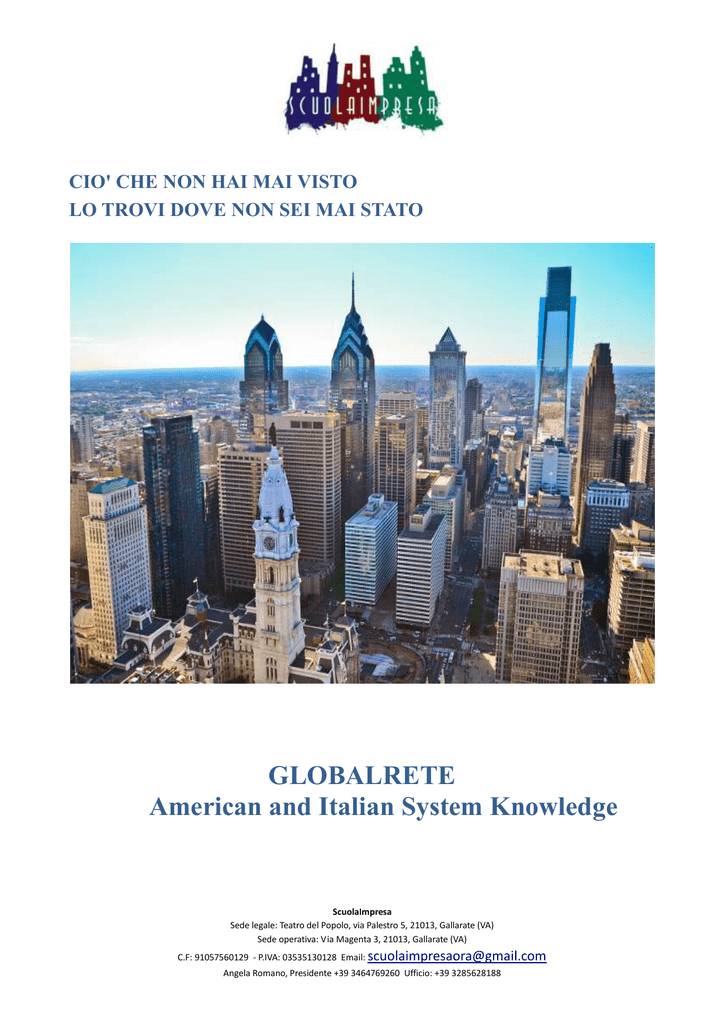 SCUOLAIMPRESA

CIO' CHE NON HAI MAI VISTO
LO TROVI DOVE NON SEI MAI STATO

GLOBALRETE
American and Italian System Knowledge

ScuolaImpresa
Sede legale: Teatro del Popolo, via Palestro 5, 21013, Gallarate (VA)
Sede operativa: Via Magenta 3, 21013, Gallarate (VA)
C.F: 91057560129 - P.IVA: 03535130128 Email: scuolaimpresaora@gmail.com
Angela Romano, Presidente +39 3464769260 Ufficio: +39 3285628188